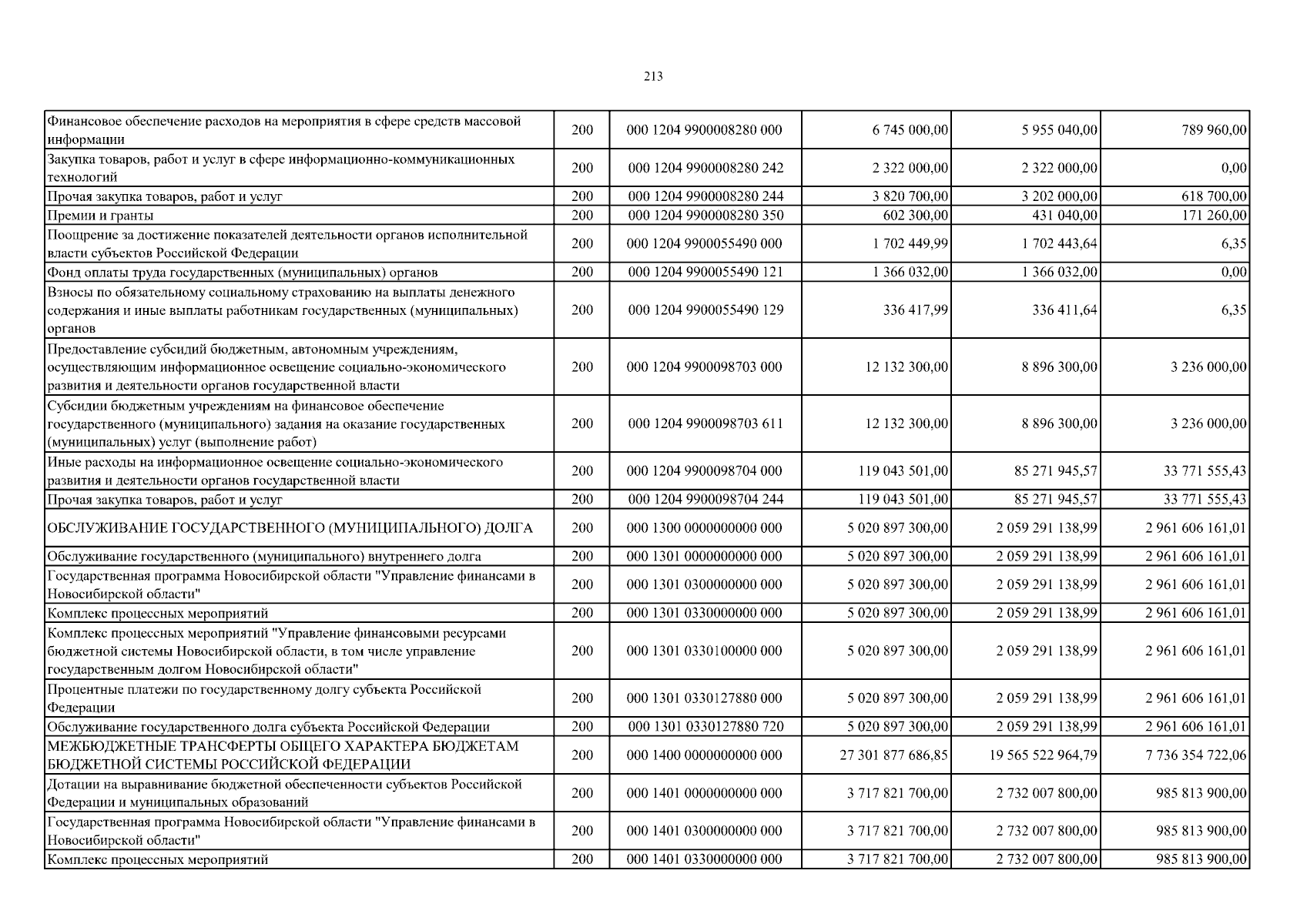 213

| | | | | | |
|---|---|---|---|---|---|
| Финансовое обеспечение расходов на мероприятия в сфере средств массовой информации | 200 | 000 1204 9900008280 000 | 6 745 000,00 | 5 955 040,00 | 789 960,00 |
| Закупка товаров, работ и услуг в сфере информационно-коммуникационных технологий | 200 | 000 1204 9900008280 242 | 2 322 000,00 | 2 322 000,00 | 0,00 |
| Прочая закупка товаров, работ и услуг | 200 | 000 1204 9900008280 244 | 3 820 700,00 | 3 202 000,00 | 618 700,00 |
| Премии и гранты | 200 | 000 1204 9900008280 350 | 602 300,00 | 431 040,00 | 171 260,00 |
| Поощрение за достижение показателей деятельности органов исполнительной власти субъектов Российской Федерации | 200 | 000 1204 9900055490 000 | 1 702 449,99 | 1 702 443,64 | 6,35 |
| Фонд оплаты труда государственных (муниципальных) органов | 200 | 000 1204 9900055490 121 | 1 366 032,00 | 1 366 032,00 | 0,00 |
| Взносы по обязательному социальному страхованию на выплаты денежного содержания и иные выплаты работникам государственных (муниципальных) органов | 200 | 000 1204 9900055490 129 | 336 417,99 | 336 411,64 | 6,35 |
| Предоставление субсидий бюджетным, автономным учреждениям, осуществляющим информационное освещение социально-экономического развития и деятельности органов государственной власти | 200 | 000 1204 9900098703 000 | 12 132 300,00 | 8 896 300,00 | 3 236 000,00 |
| Субсидии бюджетным учреждениям на финансовое обеспечение государственного (муниципального) задания на оказание государственных (муниципальных) услуг (выполнение работ) | 200 | 000 1204 9900098703 611 | 12 132 300,00 | 8 896 300,00 | 3 236 000,00 |
| Иные расходы на информационное освещение социально-экономического развития и деятельности органов государственной власти | 200 | 000 1204 9900098704 000 | 119 043 501,00 | 85 271 945,57 | 33 771 555,43 |
| Прочая закупка товаров, работ и услуг | 200 | 000 1204 9900098704 244 | 119 043 501,00 | 85 271 945,57 | 33 771 555,43 |
| ОБСЛУЖИВАНИЕ ГОСУДАРСТВЕННОГО (МУНИЦИПАЛЬНОГО) ДОЛГА | 200 | 000 1300 0000000000 000 | 5 020 897 300,00 | 2 059 291 138,99 | 2 961 606 161,01 |
| Обслуживание государственного (муниципального) внутреннего долга | 200 | 000 1301 0000000000 000 | 5 020 897 300,00 | 2 059 291 138,99 | 2 961 606 161,01 |
| Государственная программа Новосибирской области "Управление финансами в Новосибирской области" | 200 | 000 1301 0300000000 000 | 5 020 897 300,00 | 2 059 291 138,99 | 2 961 606 161,01 |
| Комплекс процессных мероприятий | 200 | 000 1301 0330000000 000 | 5 020 897 300,00 | 2 059 291 138,99 | 2 961 606 161,01 |
| Комплекс процессных мероприятий "Управление финансовыми ресурсами бюджетной системы Новосибирской области, в том числе управление государственным долгом Новосибирской области" | 200 | 000 1301 0330100000 000 | 5 020 897 300,00 | 2 059 291 138,99 | 2 961 606 161,01 |
| Процентные платежи по государственному долгу субъекта Российской Федерации | 200 | 000 1301 0330127880 000 | 5 020 897 300,00 | 2 059 291 138,99 | 2 961 606 161,01 |
| Обслуживание государственного долга субъекта Российской Федерации | 200 | 000 1301 0330127880 720 | 5 020 897 300,00 | 2 059 291 138,99 | 2 961 606 161,01 |
| МЕЖБЮДЖЕТНЫЕ ТРАНСФЕРТЫ ОБЩЕГО ХАРАКТЕРА БЮДЖЕТАМ БЮДЖЕТНОЙ СИСТЕМЫ РОССИЙСКОЙ ФЕДЕРАЦИИ | 200 | 000 1400 0000000000 000 | 27 301 877 686,85 | 19 565 522 964,79 | 7 736 354 722,06 |
| Дотации на выравнивание бюджетной обеспеченности субъектов Российской Федерации и муниципальных образований | 200 | 000 1401 0000000000 000 | 3 717 821 700,00 | 2 732 007 800,00 | 985 813 900,00 |
| Государственная программа Новосибирской области "Управление финансами в Новосибирской области" | 200 | 000 1401 0300000000 000 | 3 717 821 700,00 | 2 732 007 800,00 | 985 813 900,00 |
| Комплекс процессных мероприятий | 200 | 000 1401 0330000000 000 | 3 717 821 700,00 | 2 732 007 800,00 | 985 813 900,00 |